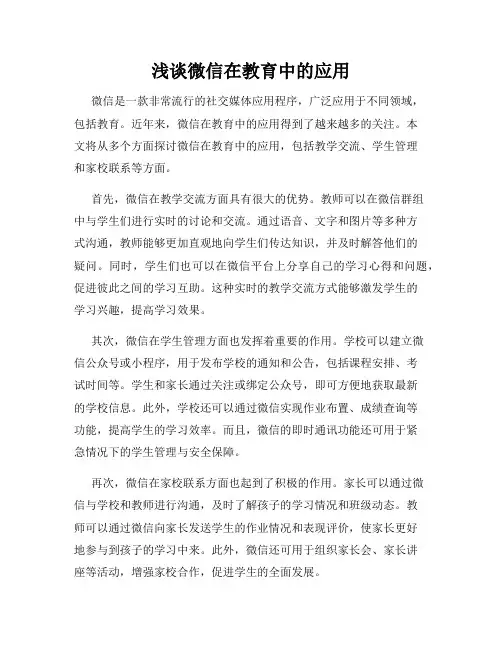 浅谈微信在教育中的应用

微信是一款非常流行的社交媒体应用程序，广泛应用于不同领域，包括教育。近年来，微信在教育中的应用得到了越来越多的关注。本文将从多个方面探讨微信在教育中的应用，包括教学交流、学生管理和家校联系等方面。

首先，微信在教学交流方面具有很大的优势。教师可以在微信群组中与学生们进行实时的讨论和交流。通过语音、文字和图片等多种方式沟通，教师能够更加直观地向学生们传达知识，并及时解答他们的疑问。同时，学生们也可以在微信平台上分享自己的学习心得和问题，促进彼此之间的学习互助。这种实时的教学交流方式能够激发学生的学习兴趣，提高学习效果。

其次，微信在学生管理方面也发挥着重要的作用。学校可以建立微信公众号或小程序，用于发布学校的通知和公告，包括课程安排、考试时间等。学生和家长通过关注或绑定公众号，即可方便地获取最新的学校信息。此外，学校还可以通过微信实现作业布置、成绩查询等功能，提高学生的学习效率。而且，微信的即时通讯功能还可用于紧急情况下的学生管理与安全保障。

再次，微信在家校联系方面也起到了积极的作用。家长可以通过微信与学校和教师进行沟通，及时了解孩子的学习情况和班级动态。教师可以通过微信向家长发送学生的作业情况和表现评价，使家长更好地参与到孩子的学习中来。此外，微信还可用于组织家长会、家长讲座等活动，增强家校合作，促进学生的全面发展。